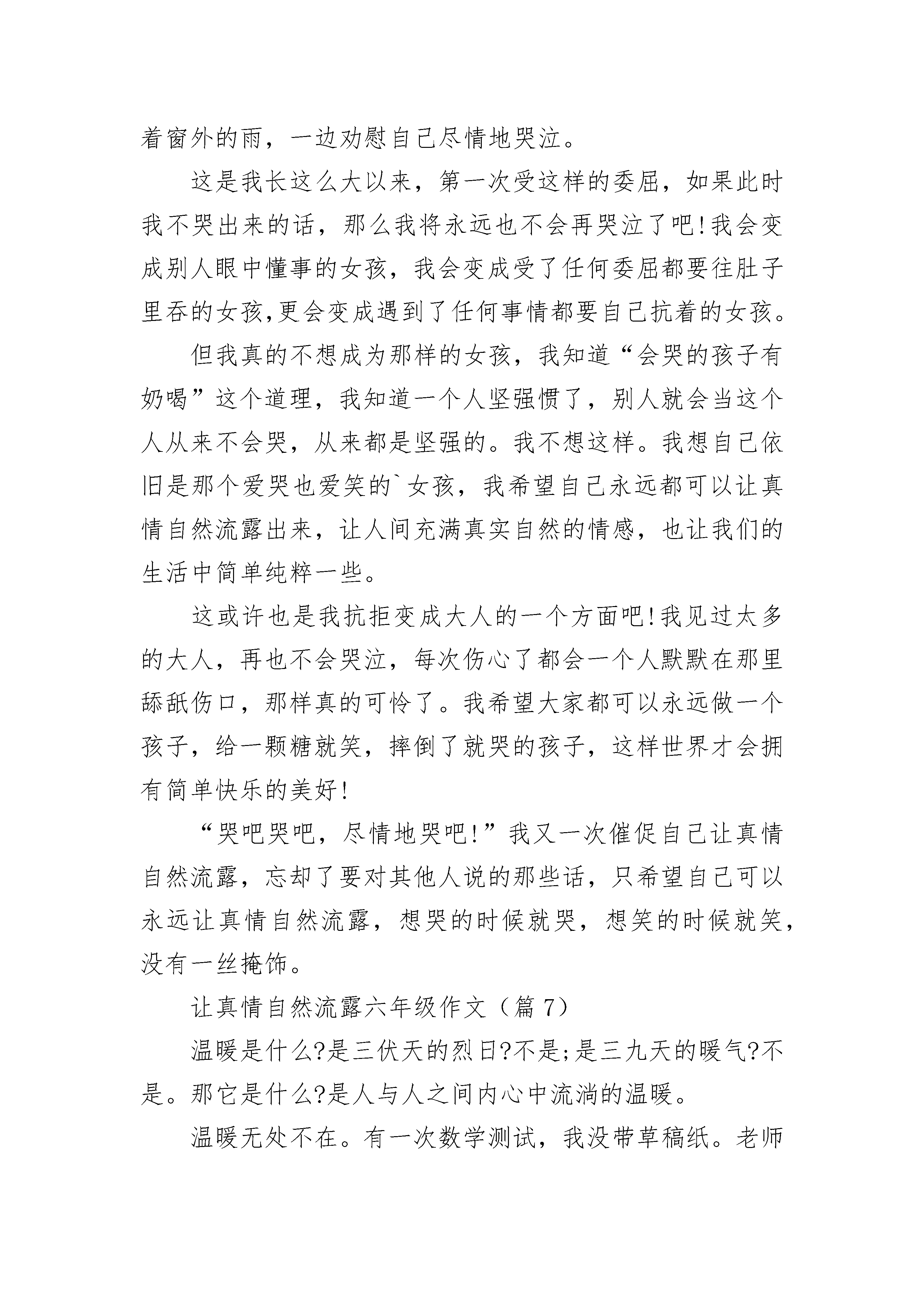 着窗外的雨，一边劝慰自己尽情地哭泣。

这是我长这么大以来，第一次受这样的委屈，如果此时我不哭出来的话，那么我将永远也不会再哭泣了吧!我会变成别人眼中懂事的女孩，我会变成受了任何委屈都要往肚子里吞的女孩,更会变成遇到了任何事情都要自己抗着的女孩。

但我真的不想成为那样的女孩，我知道“会哭的孩子有奶喝”这个道理，我知道一个人坚强惯了，别人就会当这个人从来不会哭，从来都是坚强的。我不想这样。我想自己依旧是那个爱哭也爱笑的`女孩，我希望自己永远都可以让真情自然流露出来，让人间充满真实自然的情感，也让我们的生活中简单纯粹一些。

这或许也是我抗拒变成大人的一个方面吧!我见过太多的大人，再也不会哭泣，每次伤心了都会一个人默默在那里舔舐伤口，那样真的可怜了。我希望大家都可以永远做一个孩子，给一颗糖就笑，摔倒了就哭的孩子，这样世界才会拥有简单快乐的美好!

“哭吧哭吧，尽情地哭吧!”我又一次催促自己让真情自然流露，忘却了要对其他人说的那些话，只希望自己可以永远让真情自然流露，想哭的时候就哭，想笑的时候就笑，没有一丝掩饰。

让真情自然流露六年级作文（篇 7）

温暖是什么?是三伏天的烈日?不是;是三九天的暖气?不是。那它是什么?是人与人之间内心中流淌的温暖。

温暖无处不在。有一次数学测试，我没带草稿纸。老师